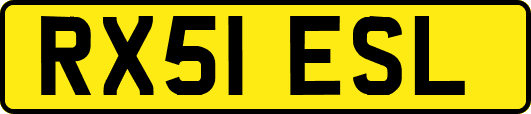 RX51 ESL